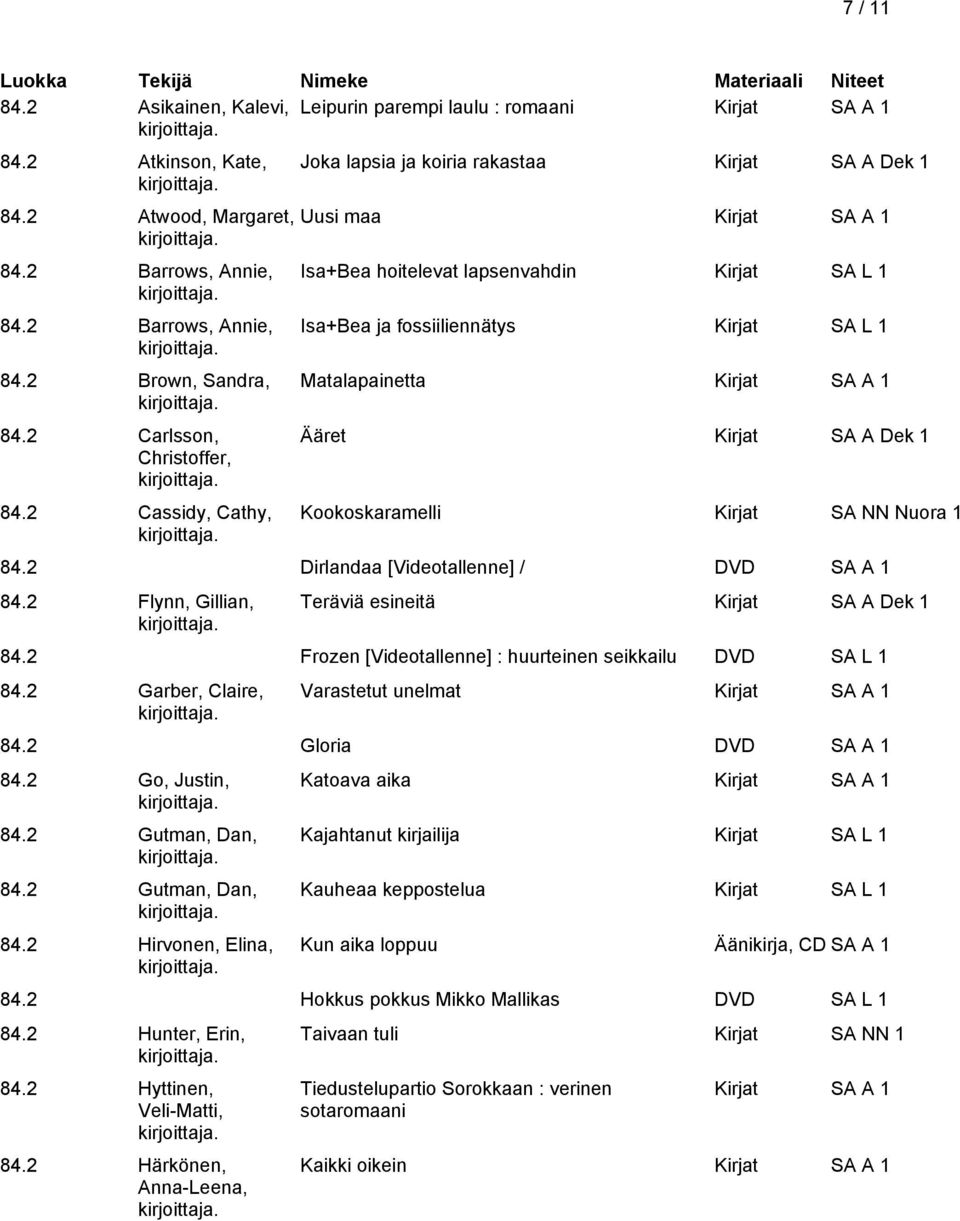 7 / 11

| Luokka | Tekijä | Nimeke | Materiaali | Niteet |
|---|---|---|---|---|
| 84.2 | Asikainen, Kalevi, kirjoittaja. | Leipurin parempi laulu : romaani | Kirjat | SA A 1 |
| 84.2 | Atkinson, Kate, kirjoittaja. | Joka lapsia ja koiria rakastaa | Kirjat | SA A Dek 1 |
| 84.2 | Atwood, Margaret, kirjoittaja. | Uusi maa | Kirjat | SA A 1 |
| 84.2 | Barrows, Annie, kirjoittaja. | Isa+Bea hoitelevat lapsenvahdin | Kirjat | SA L 1 |
| 84.2 | Barrows, Annie, kirjoittaja. | Isa+Bea ja fossiiliennätys | Kirjat | SA L 1 |
| 84.2 | Brown, Sandra, kirjoittaja. | Matalapainetta | Kirjat | SA A 1 |
| 84.2 | Carlsson, Christoffer, kirjoittaja. | Ääret | Kirjat | SA A Dek 1 |
| 84.2 | Cassidy, Cathy, kirjoittaja. | Kookoskaramelli | Kirjat | SA NN Nuora 1 |
| 84.2 | | Dirlandaa [Videotallenne] / | DVD | SA A 1 |
| 84.2 | Flynn, Gillian, kirjoittaja. | Teräviä esineitä | Kirjat | SA A Dek 1 |
| 84.2 | | Frozen [Videotallenne] : huurteinen seikkailu | DVD | SA L 1 |
| 84.2 | Garber, Claire, kirjoittaja. | Varastetut unelmat | Kirjat | SA A 1 |
| 84.2 | | Gloria | DVD | SA A 1 |
| 84.2 | Go, Justin, kirjoittaja. | Katoava aika | Kirjat | SA A 1 |
| 84.2 | Gutman, Dan, kirjoittaja. | Kajahtanut kirjailija | Kirjat | SA L 1 |
| 84.2 | Gutman, Dan, kirjoittaja. | Kauheaa keppostelua | Kirjat | SA L 1 |
| 84.2 | Hirvonen, Elina, kirjoittaja. | Kun aika loppuu | Äänikirja, CD | SA A 1 |
| 84.2 | | Hokkus pokkus Mikko Mallikas | DVD | SA L 1 |
| 84.2 | Hunter, Erin, kirjoittaja. | Taivaan tuli | Kirjat | SA NN 1 |
| 84.2 | Hyttinen, Veli-Matti, kirjoittaja. | Tiedustelupartio Sorokkaan : verinen sotaromaani | Kirjat | SA A 1 |
| 84.2 | Härkönen, Anna-Leena, kirjoittaja. | Kaikki oikein | Kirjat | SA A 1 |